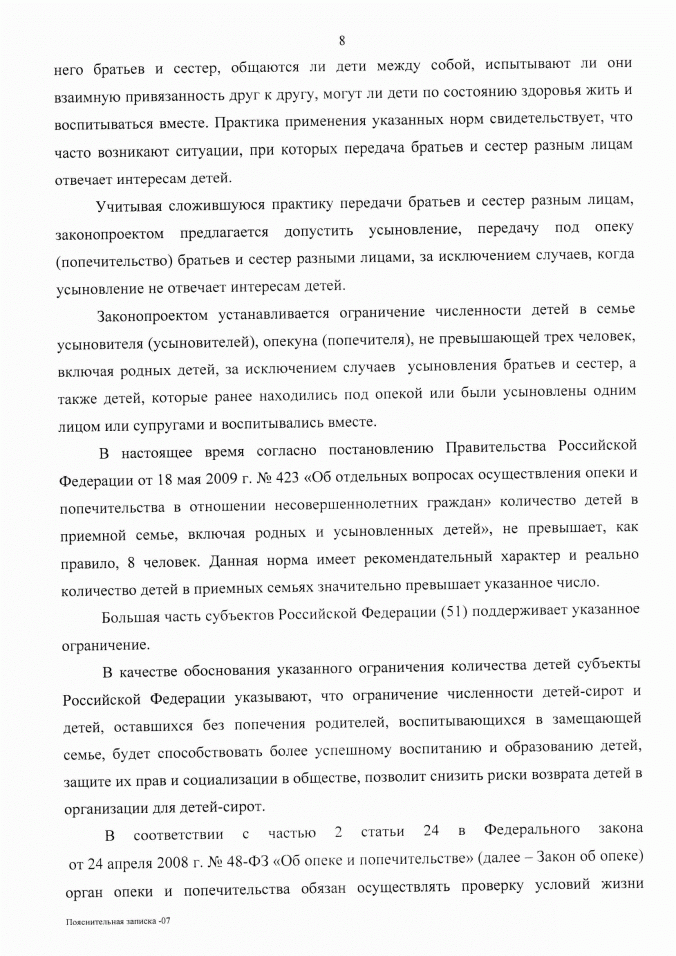 8

него братьев и сестер, общаются ли дети между собой, испытывают ли они взаимную привязанность друг к другу, могут ли дети по состоянию здоровья жить и воспитываться вместе. Практика применения указанных норм свидетельствует, что часто возникают ситуации, при которых передача братьев и сестер разным лицам отвечает интересам детей.

Учитывая сложившуюся практику передачи братьев и сестер разным лицам, законопроектом предлагается допустить усыновление, передачу под опеку (попечительство) братьев и сестер разными лицами, за исключением случаев, когда усыновление не отвечает интересам детей.

Законопроектом устанавливается ограничение численности детей в семье усыновителя (усыновителей), опекуна (попечителя), не превышающей трех человек, включая родных детей, за исключением случаев усыновления братьев и сестер, а также детей, которые ранее находились под опекой или были усыновлены одним лицом или супругами и воспитывались вместе.

В настоящее время согласно постановлению Правительства Российской Федерации от 18 мая 2009 г. № 423 «Об отдельных вопросах осуществления опеки и попечительства в отношении несовершеннолетних граждан» количество детей в приемной семье, включая родных и усыновленных детей», не превышает, как правило, 8 человек. Данная норма имеет рекомендательный характер и реально количество детей в приемных семьях значительно превышает указанное число.

Большая часть субъектов Российской Федерации (51) поддерживает указанное ограничение.

В качестве обоснования указанного ограничения количества детей субъекты Российской Федерации указывают, что ограничение численности детей-сирот и детей, оставшихся без попечения родителей, воспитывающихся в замещающей семье, будет способствовать более успешному воспитанию и образованию детей, защите их прав и социализации в обществе, позволит снизить риски возврата детей в организации для детей-сирот.

В соответствии с частью 2 статьи 24 в Федерального закона от 24 апреля 2008 г. № 48-ФЗ «Об опеке и попечительстве» (далее – Закон об опеке) орган опеки и попечительства обязан осуществлять проверку условий жизни

Пояснительная записка -07